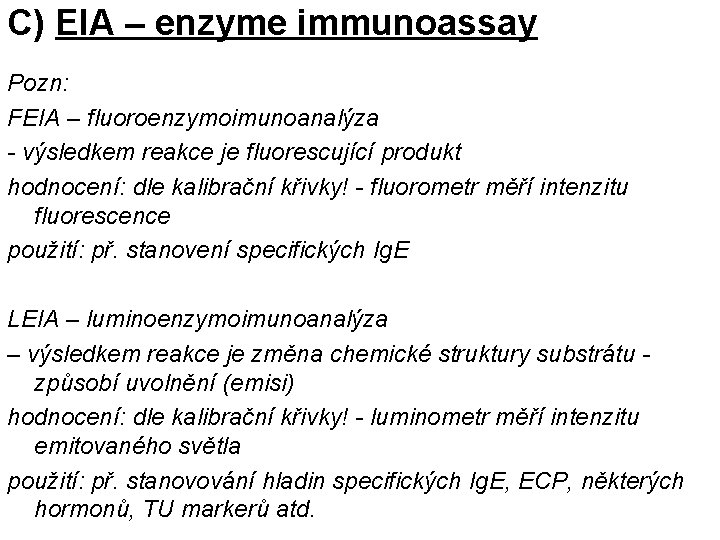 C) EIA – enzyme immunoassay

Pozn:

FEIA – fluoroenzymoimunoanalýza

- výsledkem reakce je fluorescující produkt

hodnocení: dle kalibrační křivky! - fluorometr měří intenzitu fluorescence

použití: př. stanovení specifických IgE

LEIA – luminoenzymoimunoanalýza

– výsledkem reakce je změna chemické struktury substrátu - způsobí uvolnění (emisi)

hodnocení: dle kalibrační křivky! - luminometr měří intenzitu emitovaného světla

použití: př. stanovování hladin specifických IgE, ECP, některých hormonů, TU markerů atd.